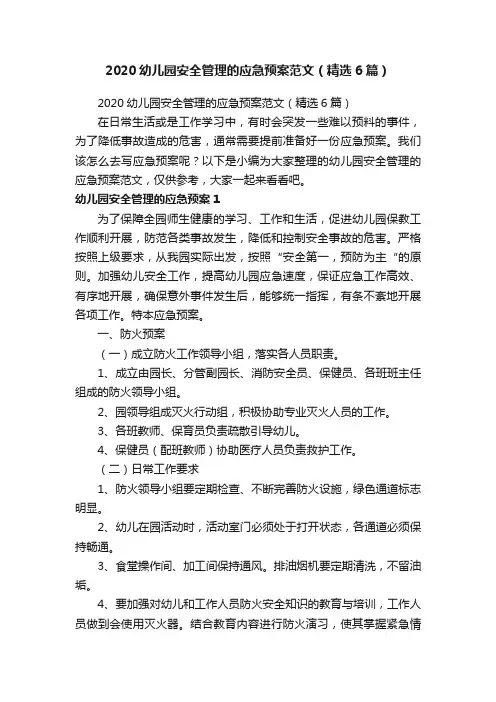 2020 幼儿园安全管理的应急预案范文（精选 6 篇）

2020 幼儿园安全管理的应急预案范文（精选 6 篇）

在日常生活或是工作学习中，有时会突发一些难以预料的事件，为了降低事故造成的危害，通常需要提前准备好一份应急预案。我们该怎么去写应急预案呢？以下是小编为大家整理的幼儿园安全管理的应急预案范文，仅供参考，大家一起来看看吧。

幼儿园安全管理的应急预案 1

为了保障全园师生健康的学习、工作和生活，促进幼儿园保教工作顺利开展，防范各类事故发生，降低和控制安全事故的危害。严格按照上级要求，从我园实际出发，按照“安全第一，预防为主”的原则。加强幼儿安全工作，提高幼儿园应急速度，保证应急工作高效、有序地开展，确保意外事件发生后，能够统一指挥，有条不紊地开展各项工作。特本应急预案。

一、防火预案

（一）成立防火工作领导小组，落实各人员职责。

1、成立由园长、分管副园长、消防安全员、保健员、各班班主任组成的防火领导小组。

2、园领导组成灭火行动组，积极协助专业灭火人员的工作。

3、各班教师、保育员负责疏散引导幼儿。

4、保健员（配班教师）协助医疗人员负责救护工作。

（二）日常工作要求

1、防火领导小组要定期检查、不断完善防火设施，绿色通道标志明显。

2、幼儿在园活动时，活动室门必须处于打开状态，各通道必须保持畅通。

3、食堂操作间、加工间保持通风。排油烟机要定期清洗，不留油垢。

4、要加强对幼儿和工作人员防火安全知识的教育与培训，工作人员做到会使用灭火器。结合教育内容进行防火演习，使其掌握紧急情